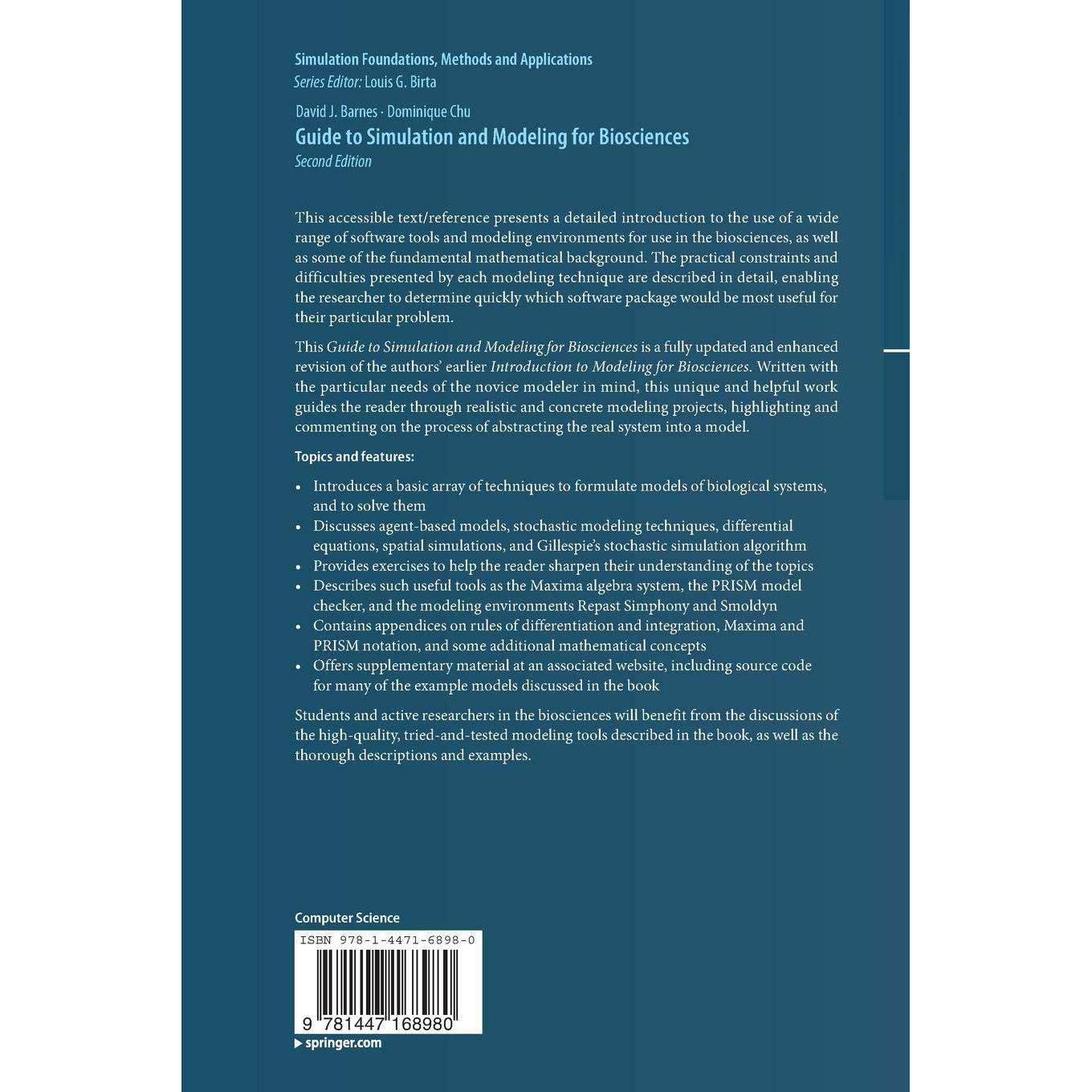 Simulation Foundations, Methods and Applications
Series Editor: Louis G. Birta

David J. Barnes · Dominique Chu
Guide to Simulation and Modeling for Biosciences
Second Edition

This accessible text/reference presents a detailed introduction to the use of a wide range of software tools and modeling environments for use in the biosciences, as well as some of the fundamental mathematical background. The practical constraints and difficulties presented by each modeling technique are described in detail, enabling the researcher to determine quickly which software package would be most useful for their particular problem.

This Guide to Simulation and Modeling for Biosciences is a fully updated and enhanced revision of the authors' earlier Introduction to Modeling for Biosciences. Written with the particular needs of the novice modeler in mind, this unique and helpful work guides the reader through realistic and concrete modeling projects, highlighting and commenting on the process of abstracting the real system into a model.

Topics and features:

• Introduces a basic array of techniques to formulate models of biological systems, and to solve them
• Discusses agent-based models, stochastic modeling techniques, differential equations, spatial simulations, and Gillespie's stochastic simulation algorithm
• Provides exercises to help the reader sharpen their understanding of the topics
• Describes such useful tools as the Maxima algebra system, the PRISM model checker, and the modeling environments Repast Simphony and Smoldyn
• Contains appendices on rules of differentiation and integration, Maxima and PRISM notation, and some additional mathematical concepts
• Offers supplementary material at an associated website, including source code for many of the example models discussed in the book

Students and active researchers in the biosciences will benefit from the discussions of the high-quality, tried-and-tested modeling tools described in the book, as well as the thorough descriptions and examples.

Computer Science

ISBN 978-1-4471-6898-0

9 781447 168980

springer.com